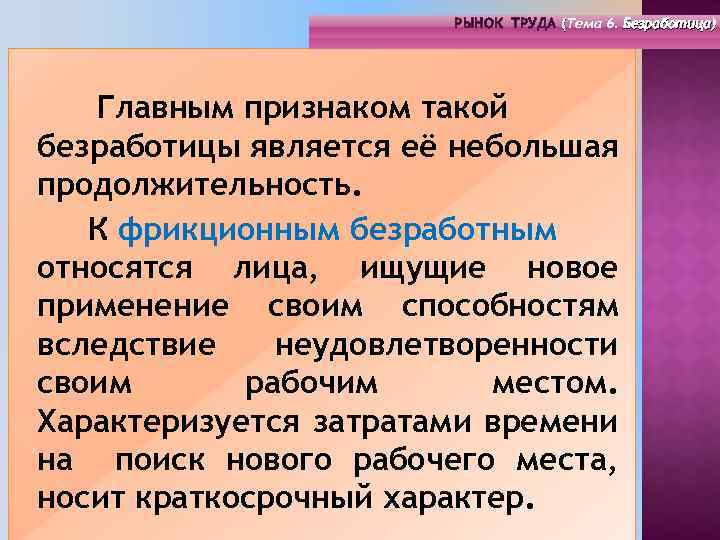 РЫНОК ТРУДА (Тема 6. Безработица)

Главным признаком такой безработицы является её небольшая продолжительность.

К фрикционным безработным относятся лица, ищущие новое применение своим способностям вследствие неудовлетворенности своим рабочим местом. Характеризуется затратами времени на поиск нового рабочего места, носит краткосрочный характер.